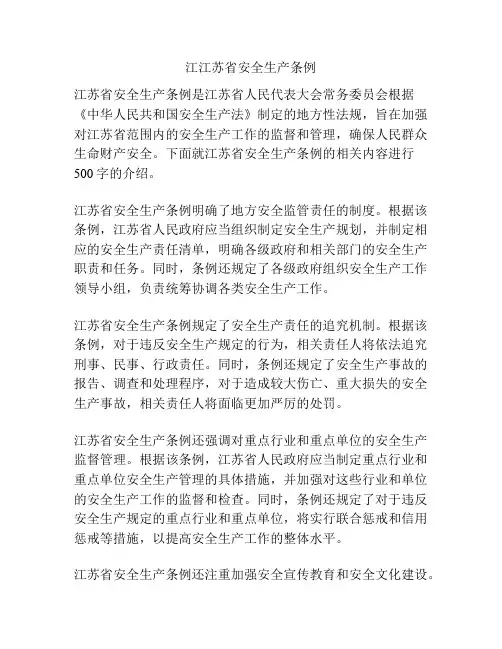 江江苏省安全生产条例

江苏省安全生产条例是江苏省人民代表大会常务委员会根据《中华人民共和国安全生产法》制定的地方性法规，旨在加强对江苏省范围内的安全生产工作的监督和管理，确保人民群众生命财产安全。下面就江苏省安全生产条例的相关内容进行500字的介绍。

江苏省安全生产条例明确了地方安全监管责任的制度。根据该条例，江苏省人民政府应当组织制定安全生产规划，并制定相应的安全生产责任清单，明确各级政府和相关部门的安全生产职责和任务。同时，条例还规定了各级政府组织安全生产工作领导小组，负责统筹协调各类安全生产工作。

江苏省安全生产条例规定了安全生产责任的追究机制。根据该条例，对于违反安全生产规定的行为，相关责任人将依法追究刑事、民事、行政责任。同时，条例还规定了安全生产事故的报告、调查和处理程序，对于造成较大伤亡、重大损失的安全生产事故，相关责任人将面临更加严厉的处罚。

江苏省安全生产条例还强调对重点行业和重点单位的安全生产监督管理。根据该条例，江苏省人民政府应当制定重点行业和重点单位安全生产管理的具体措施，并加强对这些行业和单位的安全生产工作的监督和检查。同时，条例还规定了对于违反安全生产规定的重点行业和重点单位，将实行联合惩戒和信用惩戒等措施，以提高安全生产工作的整体水平。

江苏省安全生产条例还注重加强安全宣传教育和安全文化建设。